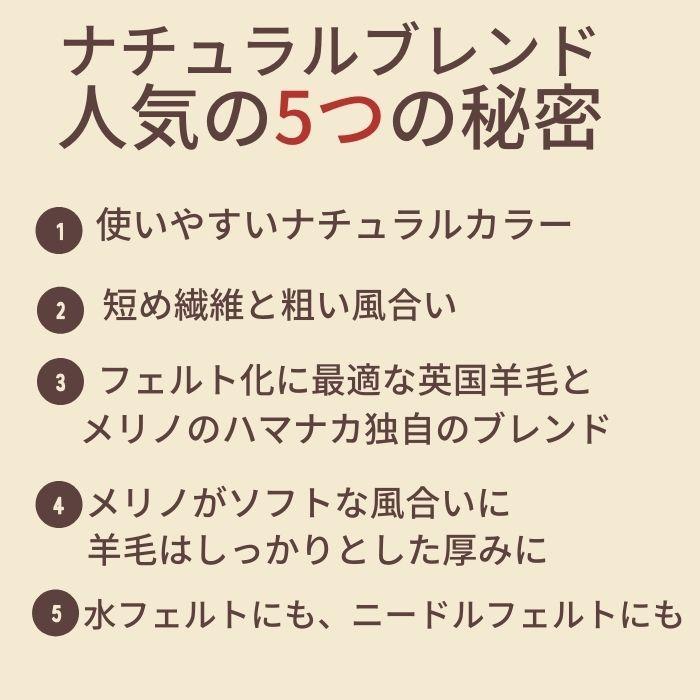 ナチュラルブレンド
人気の5つの秘密

1 使いやすいナチュラルカラー

2 短め繊維と粗い風合い

3 フェルト化に最適な英国羊毛とメリノのハマナカ独自のブレンド

4 メリノがソフトな風合いに
羊毛はしっかりとした厚みに

5 水フェルトにも、ニードルフェルトにも